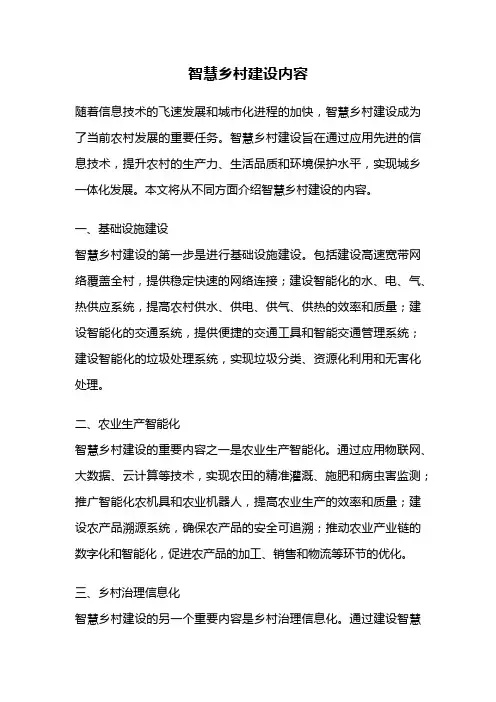 智慧乡村建设内容

随着信息技术的飞速发展和城市化进程的加快，智慧乡村建设成为了当前农村发展的重要任务。智慧乡村建设旨在通过应用先进的信息技术，提升农村的生产力、生活品质和环境保护水平，实现城乡一体化发展。本文将从不同方面介绍智慧乡村建设的内容。

一、基础设施建设
智慧乡村建设的第一步是进行基础设施建设。包括建设高速宽带网络覆盖全村，提供稳定快速的网络连接；建设智能化的水、电、气、热供应系统，提高农村供水、供电、供气、供热的效率和质量；建设智能化的交通系统，提供便捷的交通工具和智能交通管理系统；建设智能化的垃圾处理系统，实现垃圾分类、资源化利用和无害化处理。

二、农业生产智能化
智慧乡村建设的重要内容之一是农业生产智能化。通过应用物联网、大数据、云计算等技术，实现农田的精准灌溉、施肥和病虫害监测；推广智能化农机具和农业机器人，提高农业生产的效率和质量；建设农产品溯源系统，确保农产品的安全可追溯；推动农业产业链的数字化和智能化，促进农产品的加工、销售和物流等环节的优化。

三、乡村治理信息化
智慧乡村建设的另一个重要内容是乡村治理信息化。通过建设智慧